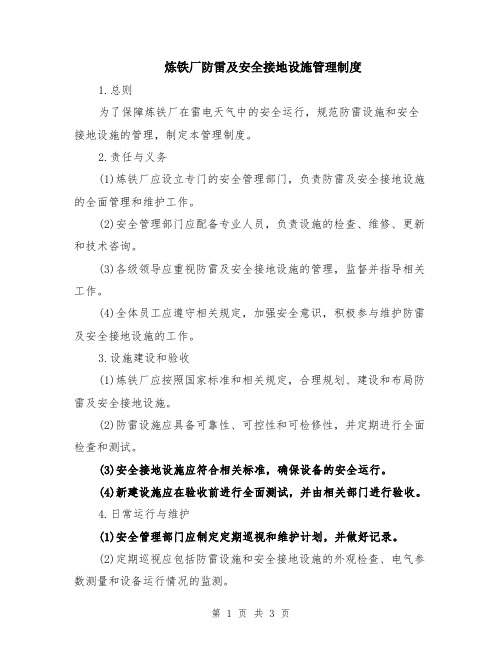 炼铁厂防雷及安全接地设施管理制度

1.总则

为了保障炼铁厂在雷电天气中的安全运行，规范防雷设施和安全接地设施的管理，制定本管理制度。

2.责任与义务

(1)炼铁厂应设立专门的安全管理部门，负责防雷及安全接地设施的全面管理和维护工作。

(2)安全管理部门应配备专业人员，负责设施的检查、维修、更新和技术咨询。

(3)各级领导应重视防雷及安全接地设施的管理，监督并指导相关工作。

(4)全体员工应遵守相关规定，加强安全意识，积极参与维护防雷及安全接地设施的工作。

3.设施建设和验收

(1)炼铁厂应按照国家标准和相关规定，合理规划、建设和布局防雷及安全接地设施。

(2)防雷设施应具备可靠性、可控性和可检修性，并定期进行全面检查和测试。

(3)安全接地设施应符合相关标准，确保设备的安全运行。

(4)新建设施应在验收前进行全面测试，并由相关部门进行验收。

4.日常运行与维护

(1)安全管理部门应制定定期巡视和维护计划，并做好记录。

(2)定期巡视应包括防雷设施和安全接地设施的外观检查、电气参数测量和设备运行情况的监测。

第 1 页 共 3 页